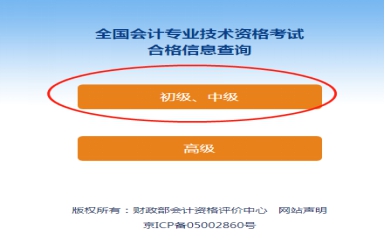 全国会计专业技术资格考试
合格信息查询

初级、中级

高级

版权所有：财政部会计资格评价中心　网站声明
京ICP备05002860号